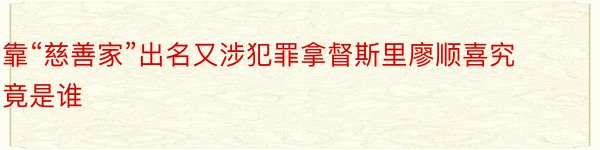 靠“慈善家”出名又涉犯罪拿督斯里廖顺喜究竟是谁